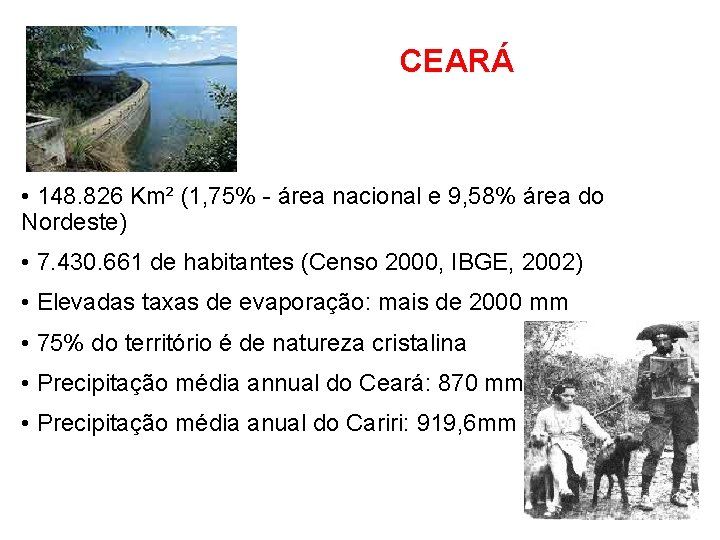 CEARÁ

• 148.826 Km² (1,75% - área nacional e 9,58% área do Nordeste)

• 7.430.661 de habitantes (Censo 2000, IBGE, 2002)

• Elevadas taxas de evaporação: mais de 2000 mm

• 75% do território é de natureza cristalina

• Precipitação média annual do Ceará: 870 mm

• Precipitação média anual do Cariri: 919,6mm